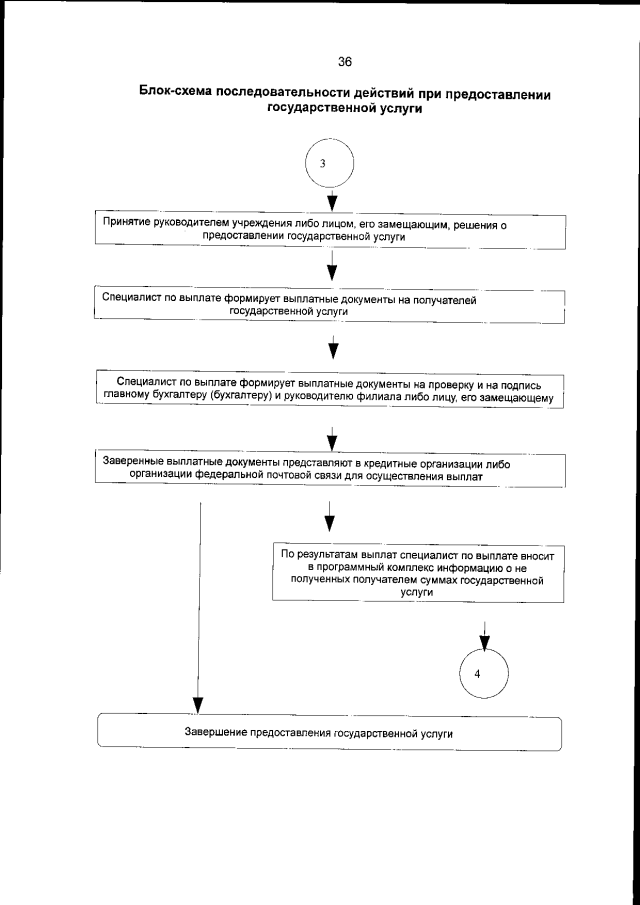 36

Блок-схема последовательности действий при предоставлении государственной услуги

3

Принятие руководителем учреждения либо лицом, его замещающим, решения о предоставлении государственной услуги

Специалист по выплате формирует выплатные документы на получателей государственной услуги

Специалист по выплате формирует выплатные документы на проверку и на подпись главному бухгалтеру (бухгалтеру) и руководителю филиала либо лицу, его замещающему

Заверенные выплатные документы представляют в кредитные организации либо организации федеральной почтовой связи для осуществления выплат

По результатам выплат специалист по выплате вносит в программный комплекс информацию о не полученных получателем суммах государственной услуги

4

Завершение предоставления государственной услуги